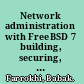 Network administration with FreeBSD 7 building, securing, ...

Farrokhi, Babak.